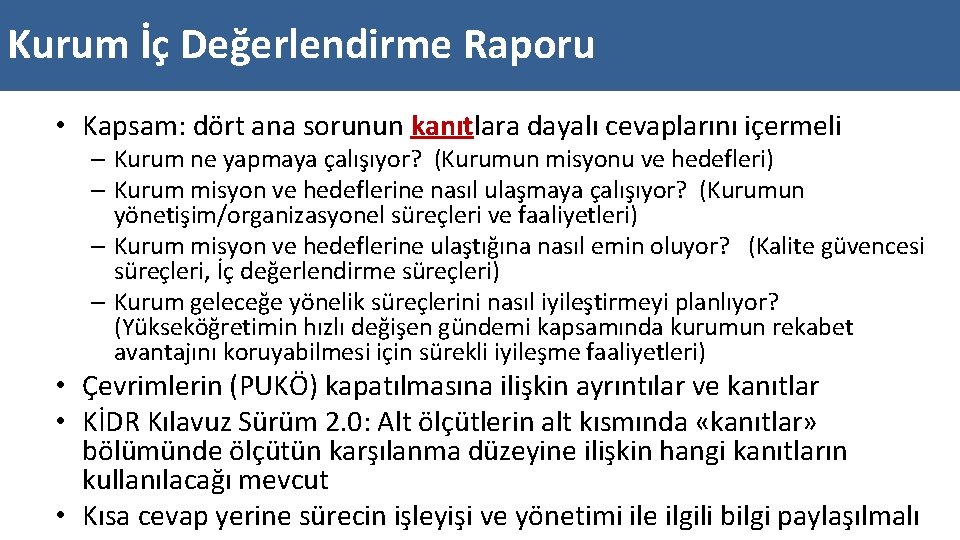 Kurum İç Değerlendirme Raporu

• Kapsam: dört ana sorunun kanıtlara dayalı cevaplarını içermeli
– Kurum ne yapmaya çalışıyor? (Kurumun misyonu ve hedefleri)
– Kurum misyon ve hedeflerine nasıl ulaşmaya çalışıyor? (Kurumun yönetişim/organizasyonel süreçleri ve faaliyetleri)
– Kurum misyon ve hedeflerine ulaştığına nasıl emin oluyor? (Kalite güvencesi süreçleri, İç değerlendirme süreçleri)
– Kurum geleceğe yönelik süreçlerini nasıl iyileştirmeyi planlıyor? (Yükseköğretimin hızlı değişen gündemi kapsamında kurumun rekabet avantajını koruyabilmesi için sürekli iyileşme faaliyetleri)
• Çevrimlerin (PUKÖ) kapatılmasına ilişkin ayrıntılar ve kanıtlar
• KİDR Kılavuz Sürüm 2.0: Alt ölçütlerin alt kısmında «kanıtlar» bölümünde ölçütün karşılanma düzeyine ilişkin hangi kanıtların kullanılacağı mevcut
• Kısa cevap yerine sürecin işleyişi ve yönetimi ile ilgili bilgi paylaşılmalı